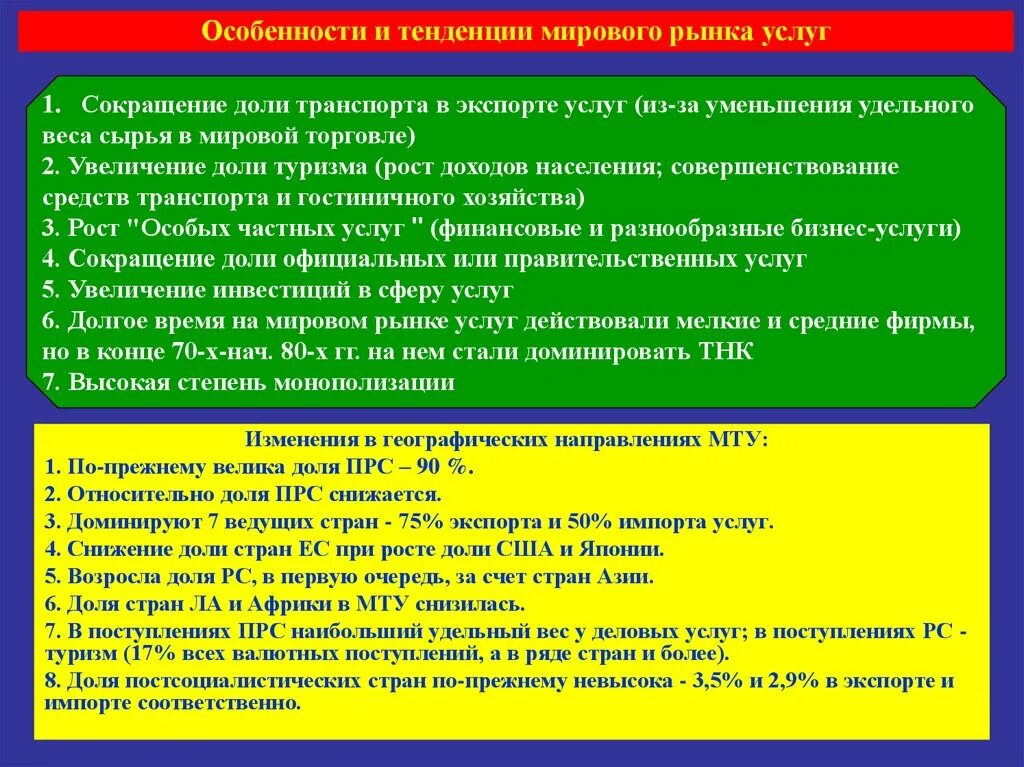 Особенности и тенденции мирового рынка услуг

1. Сокращение доли транспорта в экспорте услуг (из-за уменьшения удельного веса сырья в мировой торговле)
2. Увеличение доли туризма (рост доходов населения; совершенствование средств транспорта и гостиничного хозяйства)
3. Рост "Особых частных услуг " (финансовые и разнообразные бизнес-услуги)
4. Сокращение доли официальных или правительственных услуг
5. Увеличение инвестиций в сферу услуг
6. Долгое время на мировом рынке услуг действовали мелкие и средние фирмы, но в конце 70-х-нач. 80-х гг. на нем стали доминировать ТНК
7. Высокая степень монополизации

Изменения в географических направлениях МТУ:
1. По-прежнему велика доля ПРС – 90 %.
2. Относительно доля ПРС снижается.
3. Доминируют 7 ведущих стран - 75% экспорта и 50% импорта услуг.
4. Снижение доли стран ЕС при росте доли США и Японии.
5. Возросла доля РС, в первую очередь, за счет стран Азии.
6. Доля стран ЛА и Африки в МТУ снизилась.
7. В поступлениях ПРС наибольший удельный вес у деловых услуг; в поступлениях РС - туризм (17% всех валютных поступлений, а в ряде стран и более).
8. Доля постсоциалистических стран по-прежнему невысока - 3,5% и 2,9% в экспорте и импорте соответственно.